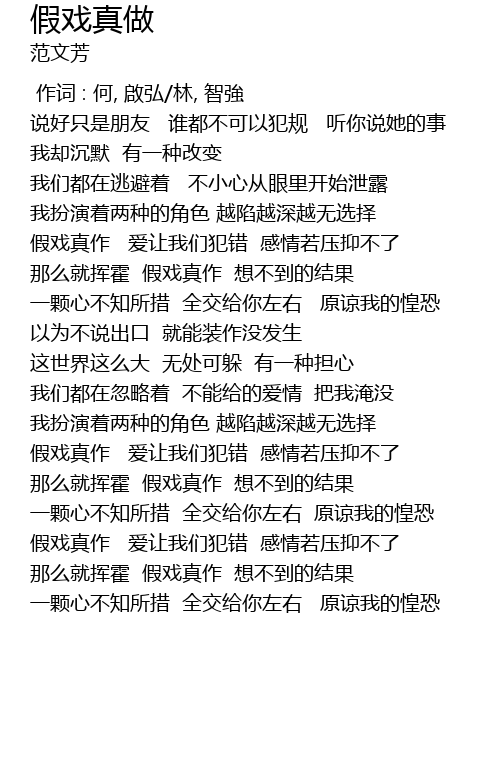 假戏真做
范文芳

作词 : 何, 啟弘/林, 智強
说好只是朋友　谁都不可以犯规　听你说她的事
我却沉默　有一种改变
我们都在逃避着　不小心从眼里开始泄露
我扮演着两种的角色 越陷越深越无选择
假戏真作　爱让我们犯错　感情若压抑不了
那么就挥霍　假戏真作　想不到的结果
一颗心不知所措　全交给你左右　原谅我的惶恐
以为不说出口　就能装作没发生
这世界这么大　无处可躲　有一种担心
我们都在忽略着　不能给的爱情　把我淹没
我扮演着两种的角色 越陷越深越无选择
假戏真作　爱让我们犯错　感情若压抑不了
那么就挥霍　假戏真作　想不到的结果
一颗心不知所措　全交给你左右　原谅我的惶恐
假戏真作　爱让我们犯错　感情若压抑不了
那么就挥霍　假戏真作　想不到的结果
一颗心不知所措　全交给你左右　原谅我的惶恐